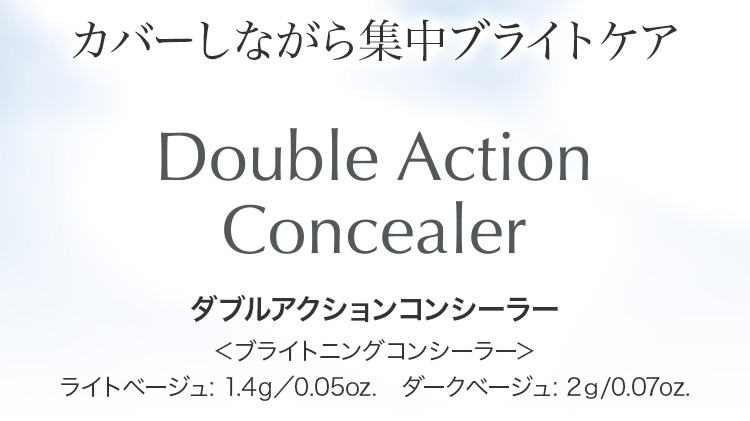 カバーしながら集中ブライトケア

Double Action Concealer

ダブルアクションコンシーラー

＜ブライトニングコンシーラー＞

ライトベージュ: 1.4g／0.05oz.　ダークベージュ: 2g/0.07oz.